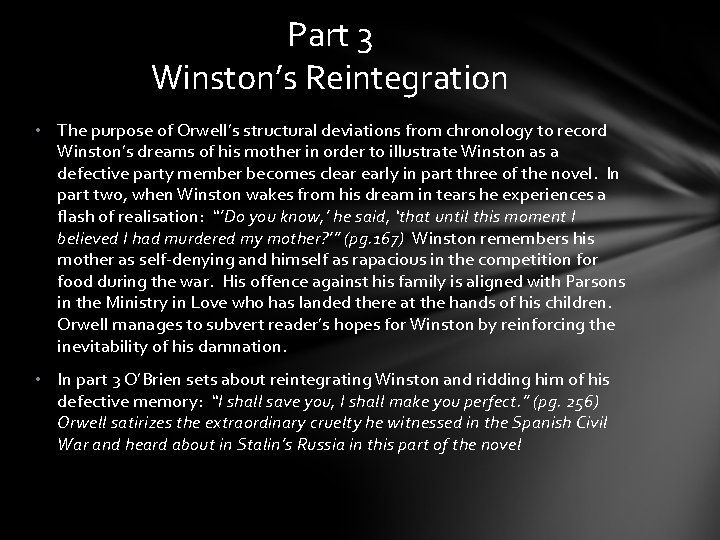 Part 3
Winston's Reintegration

• The purpose of Orwell's structural deviations from chronology to record Winston's dreams of his mother in order to illustrate Winston as a defective party member becomes clear early in part three of the novel. In part two, when Winston wakes from his dream in tears he experiences a flash of realisation: "'Do you know,' he said, 'that until this moment I believed I had murdered my mother?'" (pg.167) Winston remembers his mother as self-denying and himself as rapacious in the competition for food during the war. His offence against his family is aligned with Parsons in the Ministry in Love who has landed there at the hands of his children. Orwell manages to subvert reader's hopes for Winston by reinforcing the inevitability of his damnation.

• In part 3 O'Brien sets about reintegrating Winston and ridding him of his defective memory: "I shall save you, I shall make you perfect." (pg. 256) Orwell satirizes the extraordinary cruelty he witnessed in the Spanish Civil War and heard about in Stalin's Russia in this part of the novel